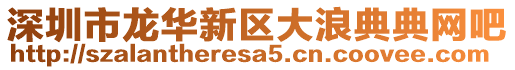 深圳市龙华新区大浪典典网吧
http://szalantheresa5.cn.coovee.com